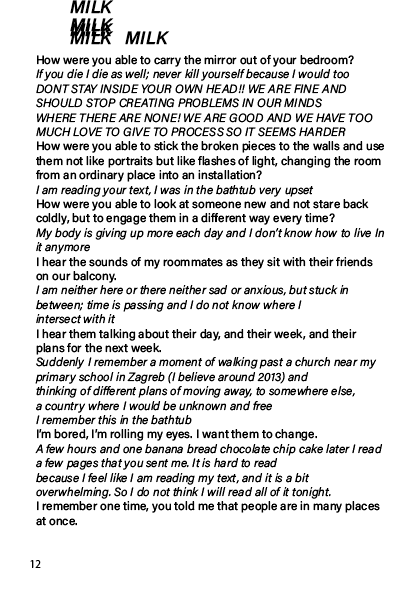 MILK
MILK
MILK MILK

How were you able to carry the mirror out of your bedroom?
If you die I die as well; never kill yourself because I would too
DONT STAY INSIDE YOUR OWN HEAD!! WE ARE FINE AND SHOULD STOP CREATING PROBLEMS IN OUR MINDS
WHERE THERE ARE NONE! WE ARE GOOD AND WE HAVE TOO MUCH LOVE TO GIVE TO PROCESS SO IT SEEMS HARDER
How were you able to stick the broken pieces to the walls and use them not like portraits but like flashes of light, changing the room from an ordinary place into an installation?
I am reading your text, I was in the bathtub very upset
How were you able to look at someone new and not stare back coldly, but to engage them in a different way every time?
My body is giving up more each day and I don't know how to live In it anymore
I hear the sounds of my roommates as they sit with their friends on our balcony.
I am neither here or there neither sad or anxious, but stuck in between; time is passing and I do not know where I intersect with it
I hear them talking about their day, and their week, and their plans for the next week.
Suddenly I remember a moment of walking past a church near my primary school in Zagreb (I believe around 2013) and
thinking of different plans of moving away, to somewhere else,
a country where I would be unknown and free
I remember this in the bathtub
I'm bored, I'm rolling my eyes. I want them to change.
A few hours and one banana bread chocolate chip cake later I read a few pages that you sent me. It is hard to read
because I feel like I am reading my text, and it is a bit overwhelming. So I do not think I will read all of it tonight.
I remember one time, you told me that people are in many places at once.

12